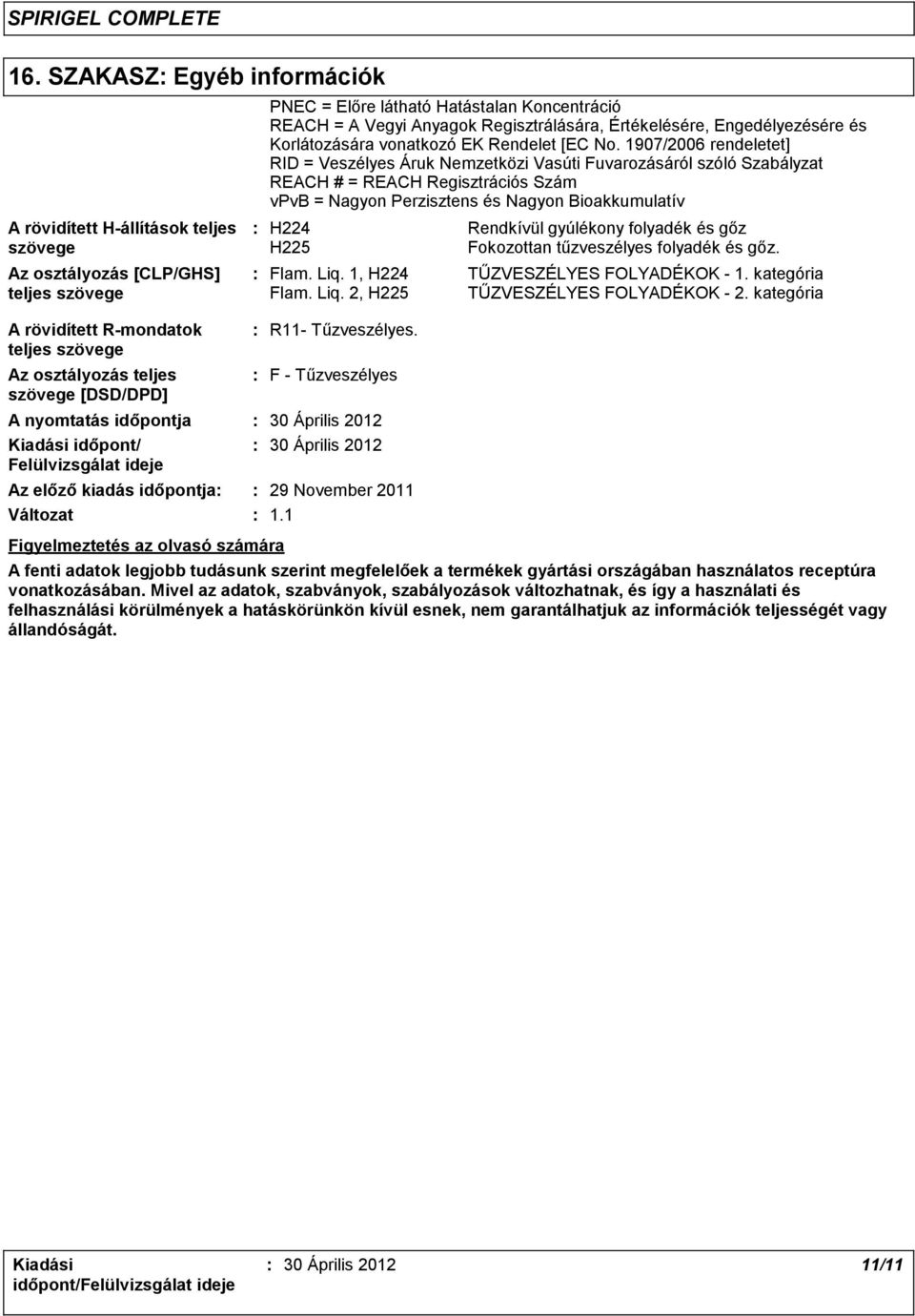 SPIRIGEL COMPLETE

16. SZAKASZ: Egyéb információk

PNEC = Előre látható Hatástalan Koncentráció
REACH = A Vegyi Anyagok Regisztrálására, Értékelésére, Engedélyezésére és Korlátozására vonatkozó EK Rendelet [EC No. 1907/2006 rendeletet]
RID = Veszélyes Áruk Nemzetközi Vasúti Fuvarozásáról szóló Szabályzat
REACH # = REACH Regisztrációs Szám
vPvB = Nagyon Perzisztens és Nagyon Bioakkumulatív

A rövidített H-állítások teljes szövege : H224 Rendkívül gyúlékony folyadék és gőz
H225 Fokozottan tűzveszélyes folyadék és gőz.

Az osztályozás [CLP/GHS] teljes szövege : Flam. Liq. 1, H224 TŰZVESZÉLYES FOLYADÉKOK - 1. kategória
Flam. Liq. 2, H225 TŰZVESZÉLYES FOLYADÉKOK - 2. kategória

A rövidített R-mondatok teljes szövege : R11- Tűzveszélyes.

Az osztályozás teljes szövege [DSD/DPD] : F - Tűzveszélyes

A nyomtatás időpontja : 30 Április 2012

Kiadási időpont/ Felülvizsgálat ideje : 30 Április 2012

Az előző kiadás időpontja: : 29 November 2011

Változat : 1.1

Figyelmeztetés az olvasó számára

A fenti adatok legjobb tudásunk szerint megfelelőek a termékek gyártási országában használatos receptúra vonatkozásában. Mivel az adatok, szabványok, szabályozások változhatnak, és így a használati és felhasználási körülmények a hatáskörünkön kívül esnek, nem garantálhatjuk az információk teljességét vagy állandóságát.

Kiadási időpont/Felülvizsgálat ideje : 30 Április 2012 11/11